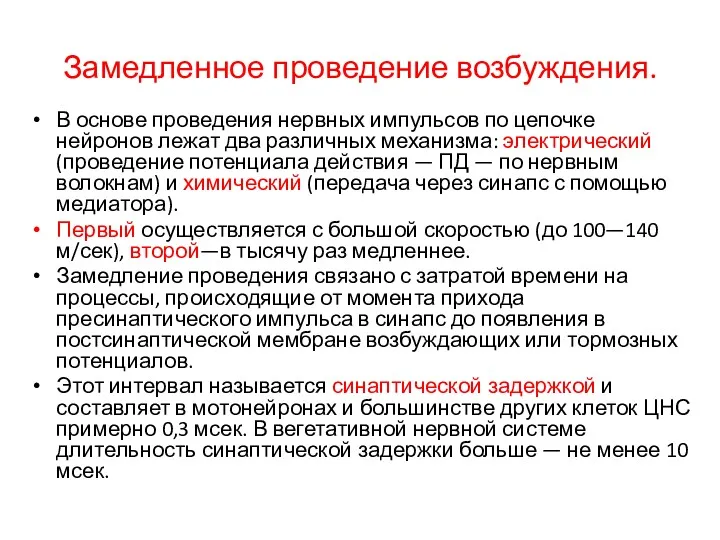 Замедленное проведение возбуждения.

• В основе проведения нервных импульсов по цепочке нейронов лежат два различных механизма: электрический (проведение потенциала действия — ПД — по нервным волокнам) и химический (передача через синапс с помощью медиатора).
• Первый осуществляется с большой скоростью (до 100—140 м/сек), второй—в тысячу раз медленнее.
• Замедление проведения связано с затратой времени на процессы, происходящие от момента прихода пресинаптического импульса в синапс до появления в постсинаптической мембране возбуждающих или тормозных потенциалов.
• Этот интервал называется синаптической задержкой и составляет в мотонейронах и большинстве других клеток ЦНС примерно 0,3 мсек. В вегетативной нервной системе длительность синаптической задержки больше — не менее 10 мсек.